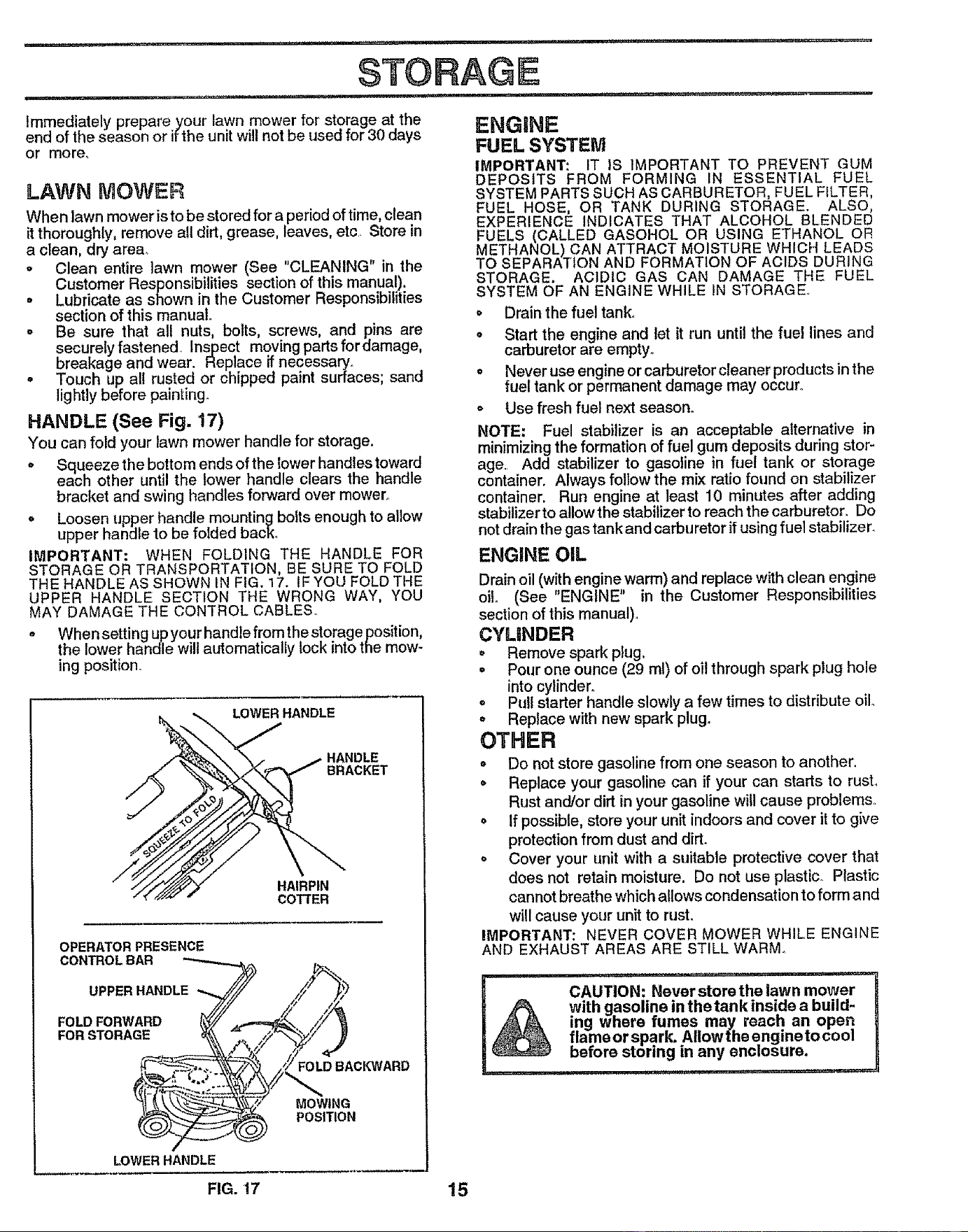 STORAGE

Immediately prepare your lawn mower for storage at the end of the season or if the unit will not be used for 30 days or more.

LAWN MOWER

When lawn mower is to be stored for a period of time, clean it thoroughly, remove all dirt, grease, leaves, etc. Store in a clean, dry area.

• Clean entire lawn mower (See "CLEANING" in the Customer Responsibilities section of this manual).
• Lubricate as shown in the Customer Responsibilities section of this manual.
• Be sure that all nuts, bolts, screws, and pins are securely fastened. Inspect moving parts for damage, breakage and wear. Replace if necessary.
• Touch up all rusted or chipped paint surfaces; sand lightly before painting.

HANDLE (See Fig. 17)

You can fold your lawn mower handle for storage.

• Squeeze the bottom ends of the lower handles toward each other until the lower handle clears the handle bracket and swing handles forward over mower.
• Loosen upper handle mounting bolts enough to allow upper handle to be folded back.

IMPORTANT: WHEN FOLDING THE HANDLE FOR STORAGE OR TRANSPORTATION, BE SURE TO FOLD THE HANDLE AS SHOWN IN FIG. 17. IF YOU FOLD THE UPPER HANDLE SECTION THE WRONG WAY, YOU MAY DAMAGE THE CONTROL CABLES.

• When setting up your handle from the storage position, the lower handle will automatically lock into the mowing position.

LOWER HANDLE
HANDLE BRACKET
SQUEEZE TO FOLD
HAIRPIN COTTER

OPERATOR PRESENCE CONTROL BAR
UPPER HANDLE
FOLD FORWARD FOR STORAGE
FOLD BACKWARD
MOWING POSITION
LOWER HANDLE

FIG. 17

ENGINE

FUEL SYSTEM

IMPORTANT: IT IS IMPORTANT TO PREVENT GUM DEPOSITS FROM FORMING IN ESSENTIAL FUEL SYSTEM PARTS SUCH AS CARBURETOR, FUEL FILTER, FUEL HOSE, OR TANK DURING STORAGE. ALSO, EXPERIENCE INDICATES THAT ALCOHOL BLENDED FUELS (CALLED GASOHOL OR USING ETHANOL OR METHANOL) CAN ATTRACT MOISTURE WHICH LEADS TO SEPARATION AND FORMATION OF ACIDS DURING STORAGE. ACIDIC GAS CAN DAMAGE THE FUEL SYSTEM OF AN ENGINE WHILE IN STORAGE.

• Drain the fuel tank.
• Start the engine and let it run until the fuel lines and carburetor are empty.
• Never use engine or carburetor cleaner products in the fuel tank or permanent damage may occur.
• Use fresh fuel next season.

NOTE: Fuel stabilizer is an acceptable alternative in minimizing the formation of fuel gum deposits during storage. Add stabilizer to gasoline in fuel tank or storage container. Always follow the mix ratio found on stabilizer container. Run engine at least 10 minutes after adding stabilizer to allow the stabilizer to reach the carburetor. Do not drain the gas tank and carburetor if using fuel stabilizer.

ENGINE OIL

Drain oil (with engine warm) and replace with clean engine oil. (See "ENGINE" in the Customer Responsibilities section of this manual).

CYLINDER

• Remove spark plug.
• Pour one ounce (29 ml) of oil through spark plug hole into cylinder.
• Pull starter handle slowly a few times to distribute oil.
• Replace with new spark plug.

OTHER

• Do not store gasoline from one season to another.
• Replace your gasoline can if your can starts to rust. Rust and/or dirt in your gasoline will cause problems.
• If possible, store your unit indoors and cover it to give protection from dust and dirt.
• Cover your unit with a suitable protective cover that does not retain moisture. Do not use plastic. Plastic cannot breathe which allows condensation to form and will cause your unit to rust.

IMPORTANT: NEVER COVER MOWER WHILE ENGINE AND EXHAUST AREAS ARE STILL WARM.

CAUTION: Never store the lawn mower with gasoline in the tank inside a building where fumes may reach an open flame or spark. Allow the engine to cool before storing in any enclosure.

15